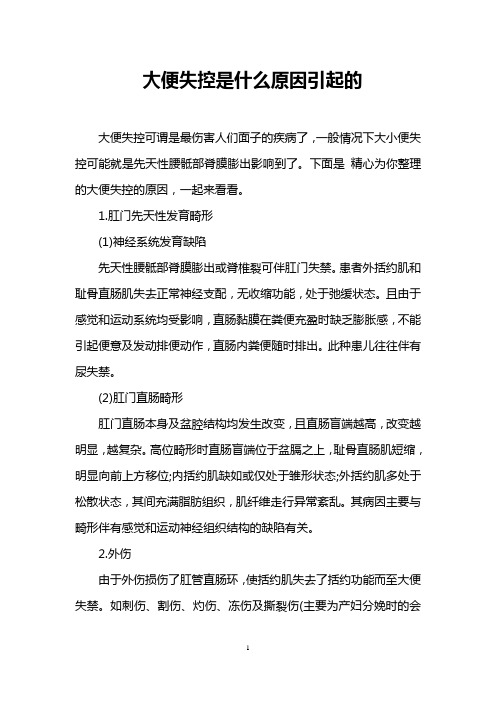 大便失控是什么原因引起的

大便失控可谓是最伤害人们面子的疾病了，一般情况下大小便失控可能就是先天性腰骶部脊膜膨出影响到了。下面是 精心为你整理的大便失控的原因，一起来看看。

1.肛门先天性发育畸形

(1)神经系统发育缺陷

先天性腰骶部脊膜膨出或脊椎裂可伴肛门失禁。患者外括约肌和耻骨直肠肌失去正常神经支配，无收缩功能，处于弛缓状态。且由于感觉和运动系统均受影响，直肠黏膜在粪便充盈时缺乏膨胀感，不能引起便意及发动排便动作，直肠内粪便随时排出。此种患儿往往伴有尿失禁。

(2)肛门直肠畸形

肛门直肠本身及盆腔结构均发生改变，且直肠盲端越高，改变越明显，越复杂。高位畸形时直肠盲端位于盆膈之上，耻骨直肠肌短缩，明显向前上方移位;内括约肌缺如或仅处于雏形状态;外括约肌多处于松散状态，其间充满脂肪组织，肌纤维走行异常紊乱。其病因主要与畸形伴有感觉和运动神经组织结构的缺陷有关。

2.外伤

由于外伤损伤了肛管直肠环，使括约肌失去了括约功能而至大便失禁。如刺伤、割伤、灼伤、冻伤及撕裂伤(主要为产妇分娩时的会

1